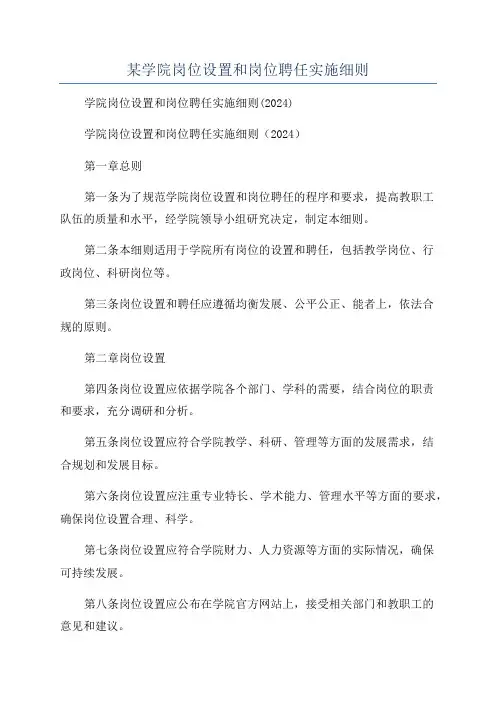 某学院岗位设置和岗位聘任实施细则

学院岗位设置和岗位聘任实施细则(2024)

学院岗位设置和岗位聘任实施细则（2024）

第一章总则

第一条为了规范学院岗位设置和岗位聘任的程序和要求，提高教职工队伍的质量和水平，经学院领导小组研究决定，制定本细则。

第二条本细则适用于学院所有岗位的设置和聘任，包括教学岗位、行政岗位、科研岗位等。

第三条岗位设置和聘任应遵循均衡发展、公平公正、能者上，依法合规的原则。

第二章岗位设置

第四条岗位设置应依据学院各个部门、学科的需要，结合岗位的职责和要求，充分调研和分析。

第五条岗位设置应符合学院教学、科研、管理等方面的发展需求，结合规划和发展目标。

第六条岗位设置应注重专业特长、学术能力、管理水平等方面的要求，确保岗位设置合理、科学。

第七条岗位设置应符合学院财力、人力资源等方面的实际情况，确保可持续发展。

第八条岗位设置应公布在学院官方网站上，接受相关部门和教职工的意见和建议。